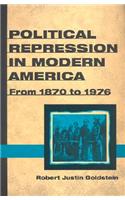 POLITICAL REPRESSION IN MODERN AMERICA

From 1870 to 1976

Robert Justin Goldstein